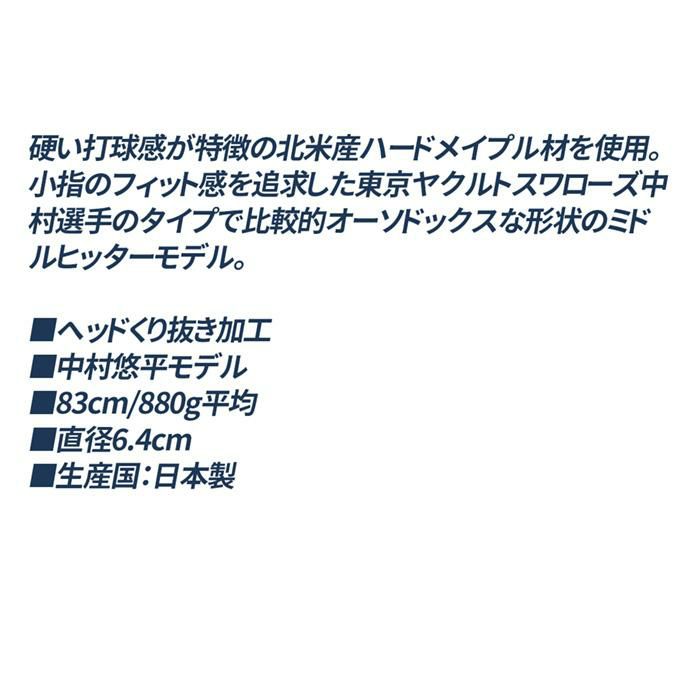 硬い打球感が特徴の北米産ハードメイプル材を使用。小指のフィット感を追求した東京ヤクルトスワローズ中村選手のタイプで比較的オーソドックスな形状のミドルヒッターモデル。

■ヘッドくり抜き加工
■中村悠平モデル
■83cm/880g平均
■直径6.4cm
■生産国:日本製